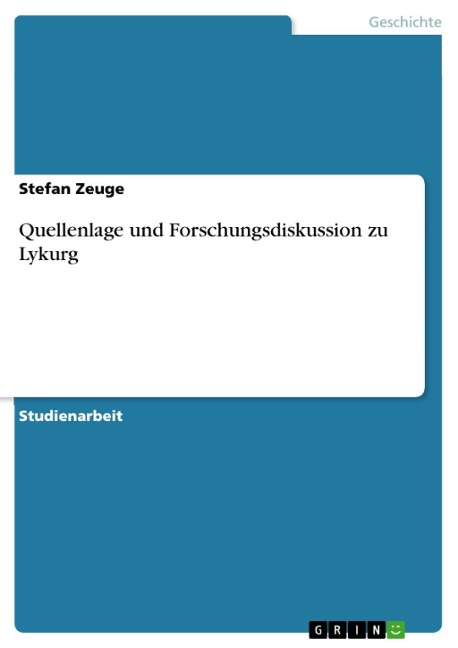 Geschichte

Stefan Zeuge

Quellenlage und Forschungsdiskussion zu Lykurg

Studienarbeit

GRIN